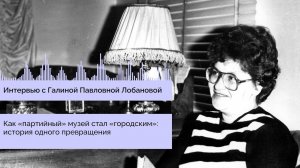 Интервью с Галиной Павловной Лобановой

Как «партийный» музей стал «городским»: история одного превращения